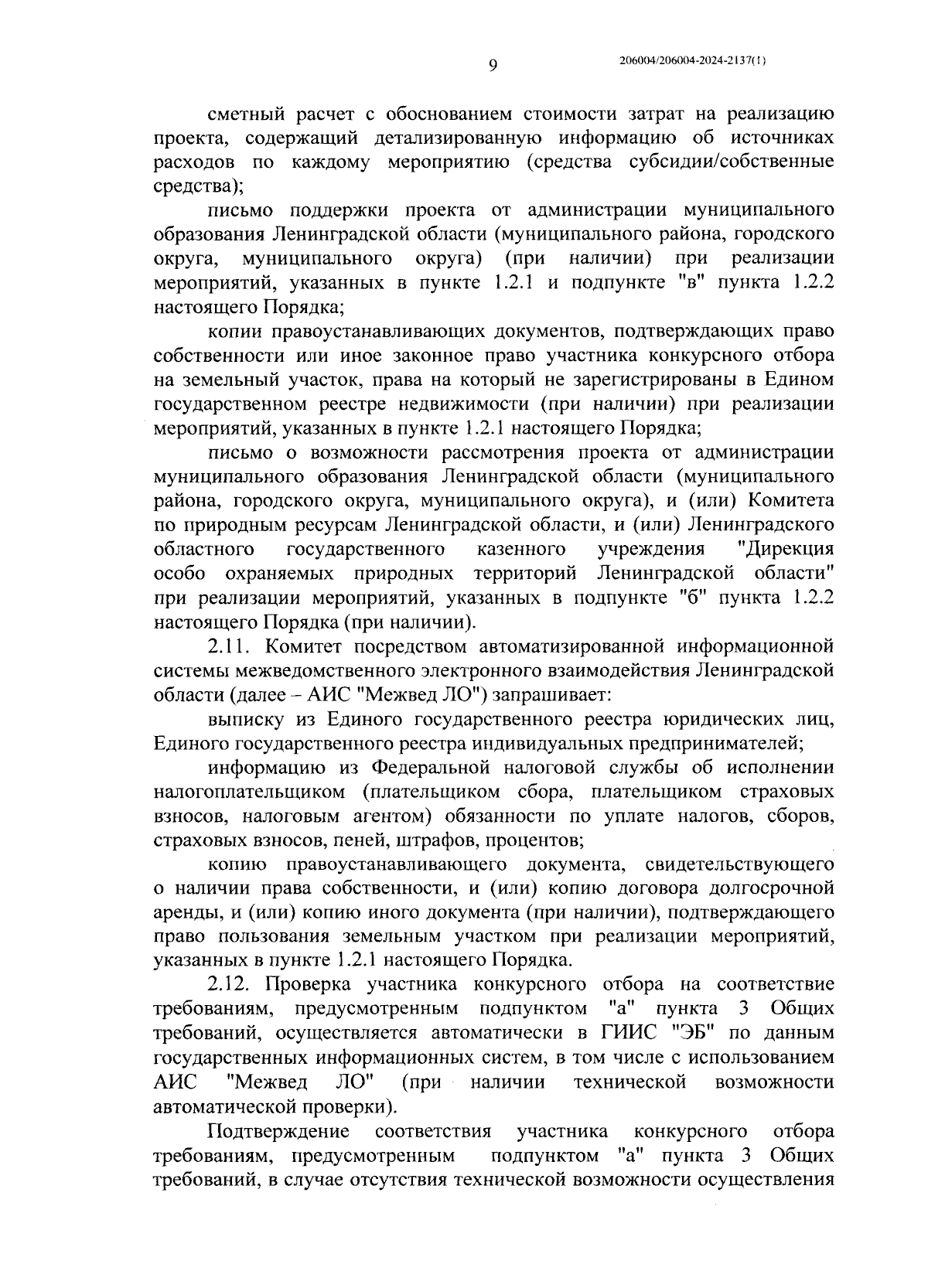 9

206004/206004-2024-2137(1)

сметный расчет с обоснованием стоимости затрат на реализацию проекта, содержащий детализированную информацию об источниках расходов по каждому мероприятию (средства субсидии/собственные средства);

письмо поддержки проекта от администрации муниципального образования Ленинградской области (муниципального района, городского округа, муниципального округа) (при наличии) при реализации мероприятий, указанных в пункте 1.2.1 и подпункте "в" пункта 1.2.2 настоящего Порядка;

копии правоустанавливающих документов, подтверждающих право собственности или иное законное право участника конкурсного отбора на земельный участок, права на который не зарегистрированы в Едином государственном реестре недвижимости (при наличии) при реализации мероприятий, указанных в пункте 1.2.1 настоящего Порядка;

письмо о возможности рассмотрения проекта от администрации муниципального образования Ленинградской области (муниципального района, городского округа, муниципального округа), и (или) Комитета по природным ресурсам Ленинградской области, и (или) Ленинградского областного государственного казенного учреждения "Дирекция особо охраняемых природных территорий Ленинградской области" при реализации мероприятий, указанных в подпункте "б" пункта 1.2.2 настоящего Порядка (при наличии).

2.11. Комитет посредством автоматизированной информационной системы межведомственного электронного взаимодействия Ленинградской области (далее – АИС "Межвед ЛО") запрашивает:

выписку из Единого государственного реестра юридических лиц, Единого государственного реестра индивидуальных предпринимателей;

информацию из Федеральной налоговой службы об исполнении налогоплательщиком (плательщиком сбора, плательщиком страховых взносов, налоговым агентом) обязанности по уплате налогов, сборов, страховых взносов, пеней, штрафов, процентов;

копию правоустанавливающего документа, свидетельствующего о наличии права собственности, и (или) копию договора долгосрочной аренды, и (или) копию иного документа (при наличии), подтверждающего право пользования земельным участком при реализации мероприятий, указанных в пункте 1.2.1 настоящего Порядка.

2.12. Проверка участника конкурсного отбора на соответствие требованиям, предусмотренным подпунктом "а" пункта 3 Общих требований, осуществляется автоматически в ГИИС "ЭБ" по данным государственных информационных систем, в том числе с использованием АИС "Межвед ЛО" (при наличии технической возможности автоматической проверки).

Подтверждение соответствия участника конкурсного отбора требованиям, предусмотренным подпунктом "а" пункта 3 Общих требований, в случае отсутствия технической возможности осуществления